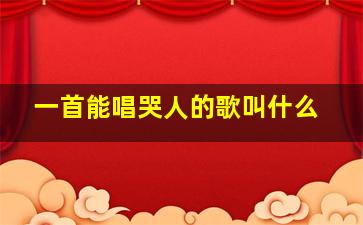 一首能唱哭人的歌叫什么